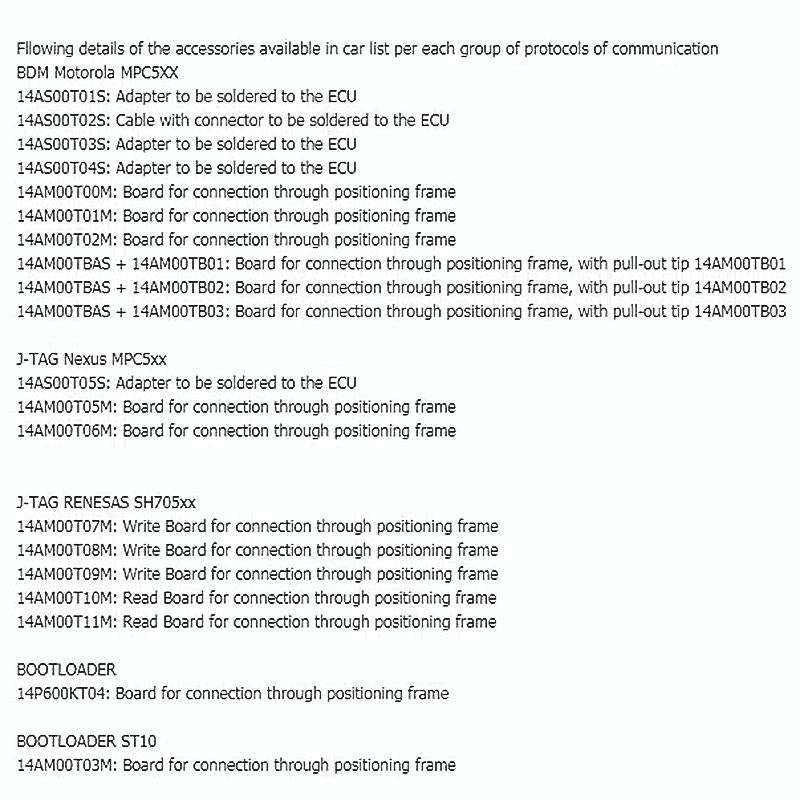 Fllowing details of the accessories available in car list per each group of protocols of communication
BDM Motorola MPC5XX
14AS00T01S: Adapter to be soldered to the ECU
14AS00T02S: Cable with connector to be soldered to the ECU
14AS00T03S: Adapter to be soldered to the ECU
14AS00T04S: Adapter to be soldered to the ECU
14AM00T00M: Board for connection through positioning frame
14AM00T01M: Board for connection through positioning frame
14AM00T02M: Board for connection through positioning frame
14AM00TBAS + 14AM00TB01: Board for connection through positioning frame, with pull-out tip 14AM00TB01
14AM00TBAS + 14AM00TB02: Board for connection through positioning frame, with pull-out tip 14AM00TB02
14AM00TBAS + 14AM00TB03: Board for connection through positioning frame, with pull-out tip 14AM00TB03

J-TAG Nexus MPC5xx
14AS00T05S: Adapter to be soldered to the ECU
14AM00T05M: Board for connection through positioning frame
14AM00T06M: Board for connection through positioning frame

J-TAG RENESAS SH705xx
14AM00T07M: Write Board for connection through positioning frame
14AM00T08M: Write Board for connection through positioning frame
14AM00T09M: Write Board for connection through positioning frame
14AM00T10M: Read Board for connection through positioning frame
14AM00T11M: Read Board for connection through positioning frame

BOOTLOADER
14P600KT04: Board for connection through positioning frame

BOOTLOADER ST10
14AM00T03M: Board for connection through positioning frame